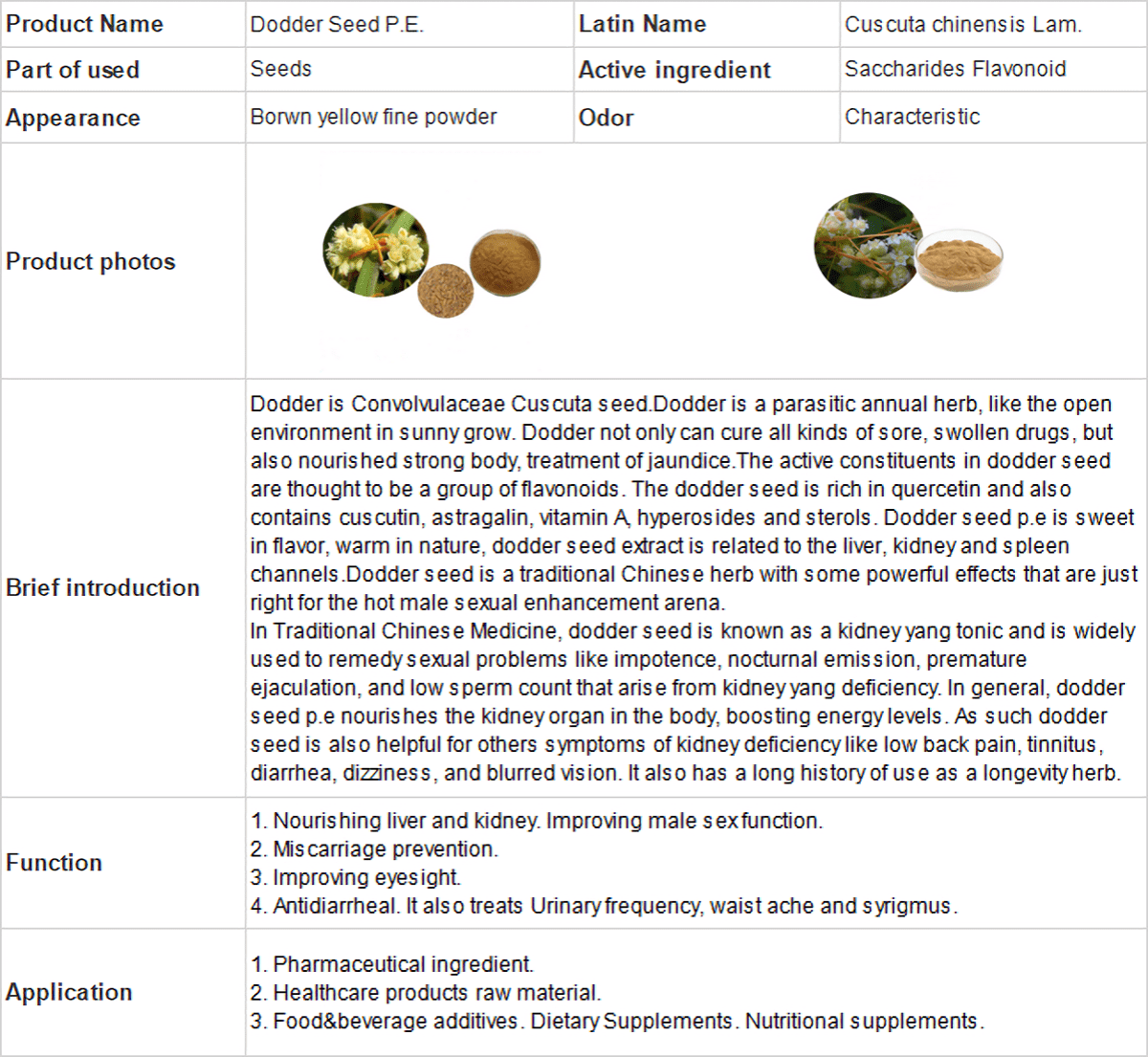 | Product Name | Dodder Seed P.E. | Latin Name | Cuscuta chinensis Lam. |
|---|---|---|---|
| Part of used | Seeds | Active ingredient | Saccharides Flavonoid |
| Appearance | Borwn yellow fine powder | Odor | Characteristic |
| Product photos | | | |
| Brief introduction | Dodder is Convolvulaceae Cuscuta seed.Dodder is a parasitic annual herb, like the open environment in sunny grow. Dodder not only can cure all kinds of sore, swollen drugs, but also nourished strong body, treatment of jaundice.The active constituents in dodder seed are thought to be a group of flavonoids. The dodder seed is rich in quercetin and also contains cuscutin, astragalin, vitamin A, hyperosides and sterols. Dodder seed p.e is sweet in flavor, warm in nature, dodder seed extract is related to the liver, kidney and spleen channels.Dodder seed is a traditional Chinese herb with some powerful effects that are just right for the hot male sexual enhancement arena. In Traditional Chinese Medicine, dodder seed is known as a kidney yang tonic and is widely used to remedy sexual problems like impotence, nocturnal emission, premature ejaculation, and low sperm count that arise from kidney yang deficiency. In general, dodder seed p.e nourishes the kidney organ in the body, boosting energy levels. As such dodder seed is also helpful for others symptoms of kidney deficiency like low back pain, tinnitus, diarrhea, dizziness, and blurred vision. It also has a long history of use as a longevity herb. | | |
| Function | 1. Nourishing liver and kidney. Improving male sex function. 2. Miscarriage prevention. 3. Improving eyesight. 4. Antidiarrheal. It also treats Urinary frequency, waist ache and syrigmus. | | |
| Application | 1. Pharmaceutical ingredient. 2. Healthcare products raw material. 3. Food&beverage additives. Dietary Supplements. Nutritional supplements. | | |